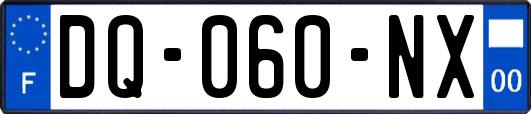 F
DQ-060-NX
00